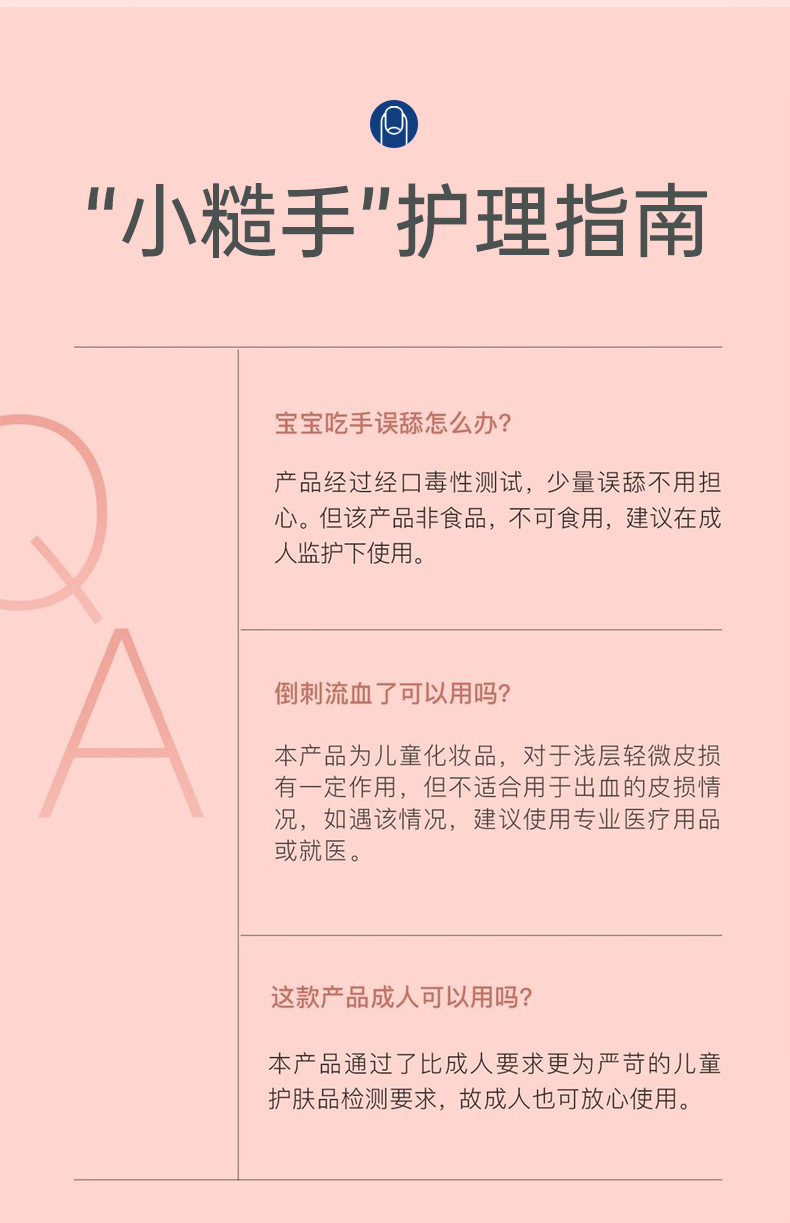 “小糙手”护理指南

Q
A

宝宝吃手误舔怎么办?

产品经过经口毒性测试，少量误舔不用担心。但该产品非食品，不可食用，建议在成人监护下使用。

倒刺流血了可以用吗?

本产品为儿童化妆品，对于浅层轻微皮损有一定作用，但不适合用于出血的皮损情况，如遇该情况，建议使用专业医疗用品或就医。

这款产品成人可以用吗?

本产品通过了比成人要求更为严苛的儿童护肤品检测要求，故成人也可放心使用。